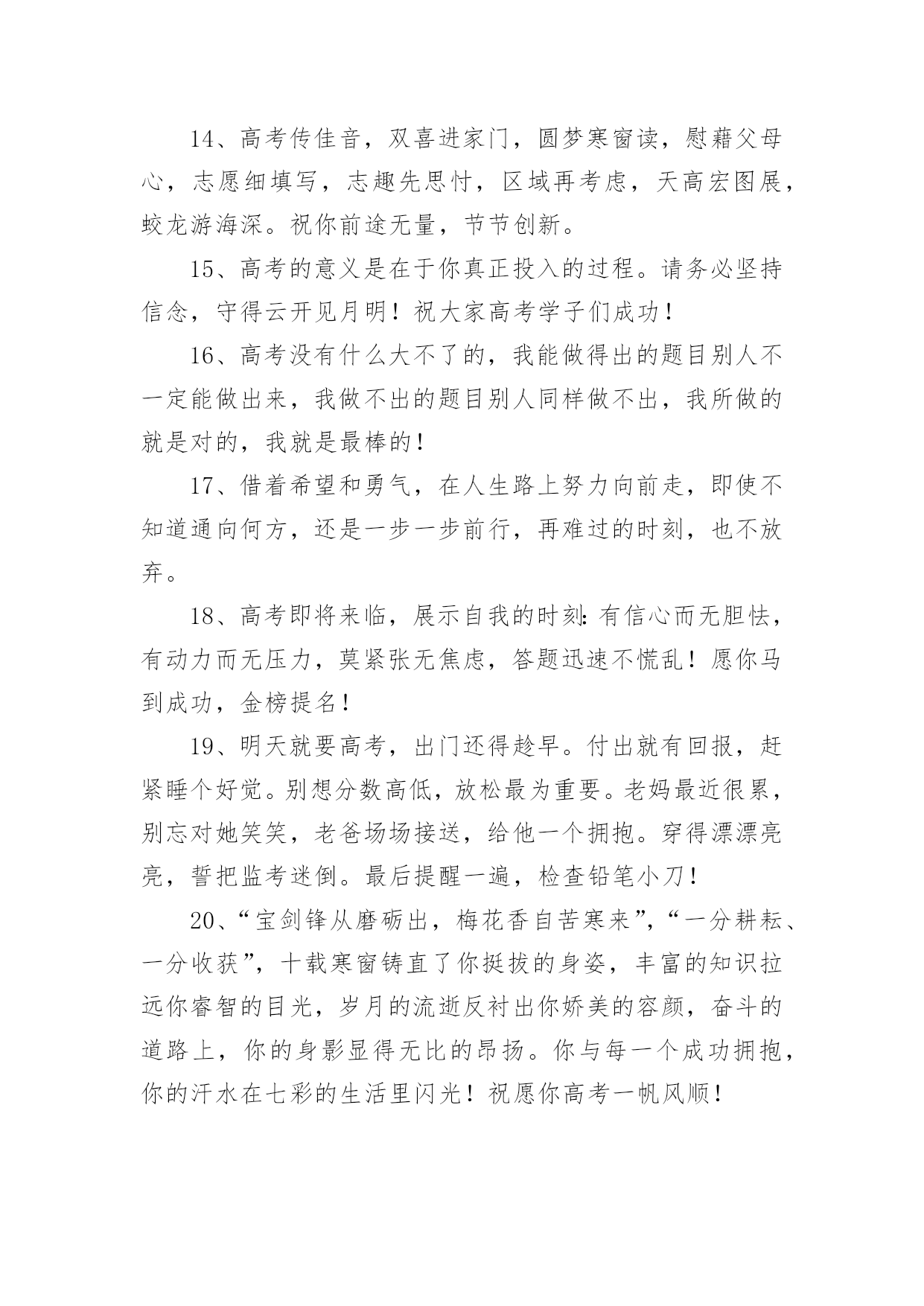 14、高考传佳音，双喜进家门，圆梦寒窗读，慰藉父母心，志愿细填写，志趣先思忖，区域再考虑，天高宏图展，蛟龙游海深。祝你前途无量，节节创新。

15、高考的意义是在于你真正投入的过程。请务必坚持信念，守得云开见月明！祝大家高考学子们成功！

16、高考没有什么大不了的，我能做得出的题目别人不一定能做出来，我做不出的题目别人同样做不出，我所做的就是对的，我就是最棒的！

17、借着希望和勇气，在人生路上努力向前走，即使不知道通向何方，还是一步一步前行，再难过的时刻，也不放弃。

18、高考即将来临，展示自我的时刻：有信心而无胆怯，有动力而无压力，莫紧张无焦虑，答题迅速不慌乱！愿你马到成功，金榜提名！

19、明天就要高考，出门还得趁早。付出就有回报，赶紧睡个好觉。别想分数高低，放松最为重要。老妈最近很累，别忘对她笑笑，老爸场场接送，给他一个拥抱。穿得漂漂亮亮，誓把监考迷倒。最后提醒一遍，检查铅笔小刀！

20、“宝剑锋从磨砺出，梅花香自苦寒来”，“一分耕耘、一分收获”，十载寒窗铸直了你挺拔的身姿，丰富的知识拉远你睿智的目光，岁月的流逝反衬出你娇美的容颜，奋斗的道路上，你的身影显得无比的昂扬。你与每一个成功拥抱，你的汗水在七彩的生活里闪光！祝愿你高考一帆风顺！